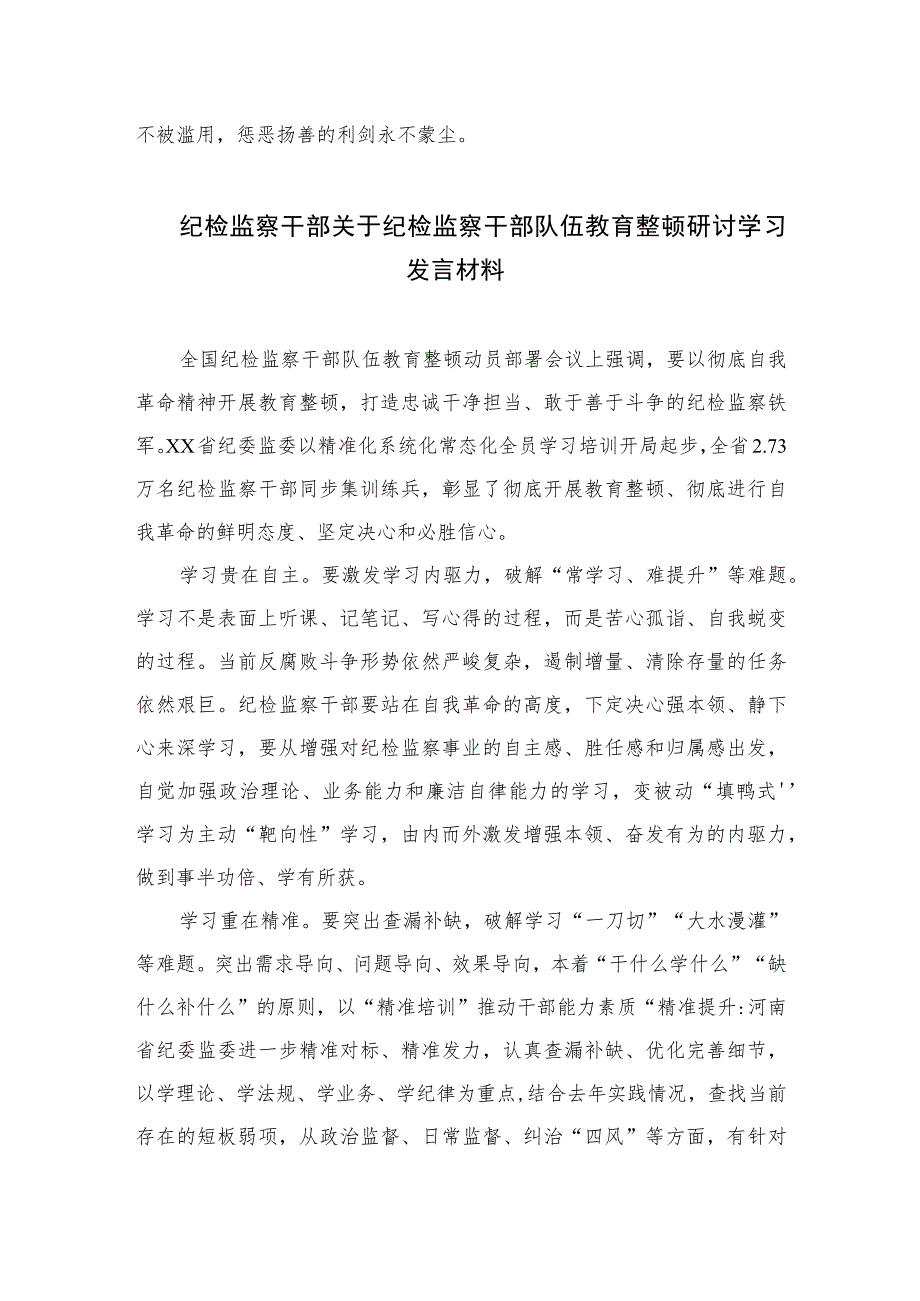 不被滥用，惩恶扬善的利剑永不蒙尘。

纪检监察干部关于纪检监察干部队伍教育整顿研讨学习发言材料

全国纪检监察干部队伍教育整顿动员部署会议上强调，要以彻底自我革命精神开展教育整顿，打造忠诚干净担当、敢于善于斗争的纪检监察铁军。XX省纪委监委以精准化系统化常态化全员学习培训开局起步，全省2.73万名纪检监察干部同步集训练兵，彰显了彻底开展教育整顿、彻底进行自我革命的鲜明态度、坚定决心和必胜信心。

学习贵在自主。要激发学习内驱力，破解“常学习、难提升”等难题。学习不是表面上听课、记笔记、写心得的过程，而是苦心孤诣、自我蜕变的过程。当前反腐败斗争形势依然严峻复杂，遏制增量、清除存量的任务依然艰巨。纪检监察干部要站在自我革命的高度，下定决心强本领、静下心来深学习，要从增强对纪检监察事业的自主感、胜任感和归属感出发，自觉加强政治理论、业务能力和廉洁自律能力的学习，变被动“填鸭式''学习为主动“靶向性”学习，由内而外激发增强本领、奋发有为的内驱力，做到事半功倍、学有所获。

学习重在精准。要突出查漏补缺，破解学习“一刀切”“大水漫灌”等难题。突出需求导向、问题导向、效果导向，本着“干什么学什么”“缺什么补什么”的原则，以“精准培训”推动干部能力素质“精准提升:河南省纪委监委进一步精准对标、精准发力，认真查漏补缺、优化完善细节，以学理论、学法规、学业务、学纪律为重点,结合去年实践情况，查找当前存在的短板弱项，从政治监督、日常监督、纠治“四风”等方面，有针对